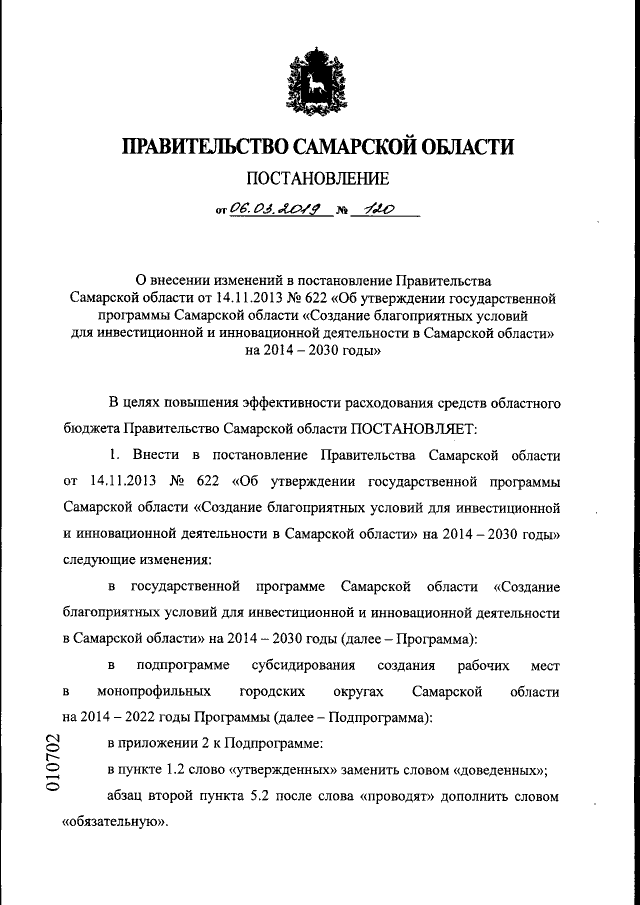 ПРАВИТЕЛЬСТВО САМАРСКОЙ ОБЛАСТИ

ПОСТАНОВЛЕНИЕ

от 06.03.2019 № 120

О внесении изменений в постановление Правительства Самарской области от 14.11.2013 № 622 «Об утверждении государственной программы Самарской области «Создание благоприятных условий для инвестиционной и инновационной деятельности в Самарской области» на 2014 – 2030 годы»

В целях повышения эффективности расходования средств областного бюджета Правительство Самарской области ПОСТАНОВЛЯЕТ:

1. Внести в постановление Правительства Самарской области от 14.11.2013 № 622 «Об утверждении государственной программы Самарской области «Создание благоприятных условий для инвестиционной и инновационной деятельности в Самарской области» на 2014 – 2030 годы» следующие изменения:

в государственной программе Самарской области «Создание благоприятных условий для инвестиционной и инновационной деятельности в Самарской области» на 2014 – 2030 годы (далее – Программа):

в подпрограмме субсидирования создания рабочих мест в монопрофильных городских округах Самарской области на 2014 – 2022 годы Программы (далее – Подпрограмма):

в приложении 2 к Подпрограмме:

в пункте 1.2 слово «утвержденных» заменить словом «доведенных»;

абзац второй пункта 5.2 после слова «проводят» дополнить словом «обязательную».

010702